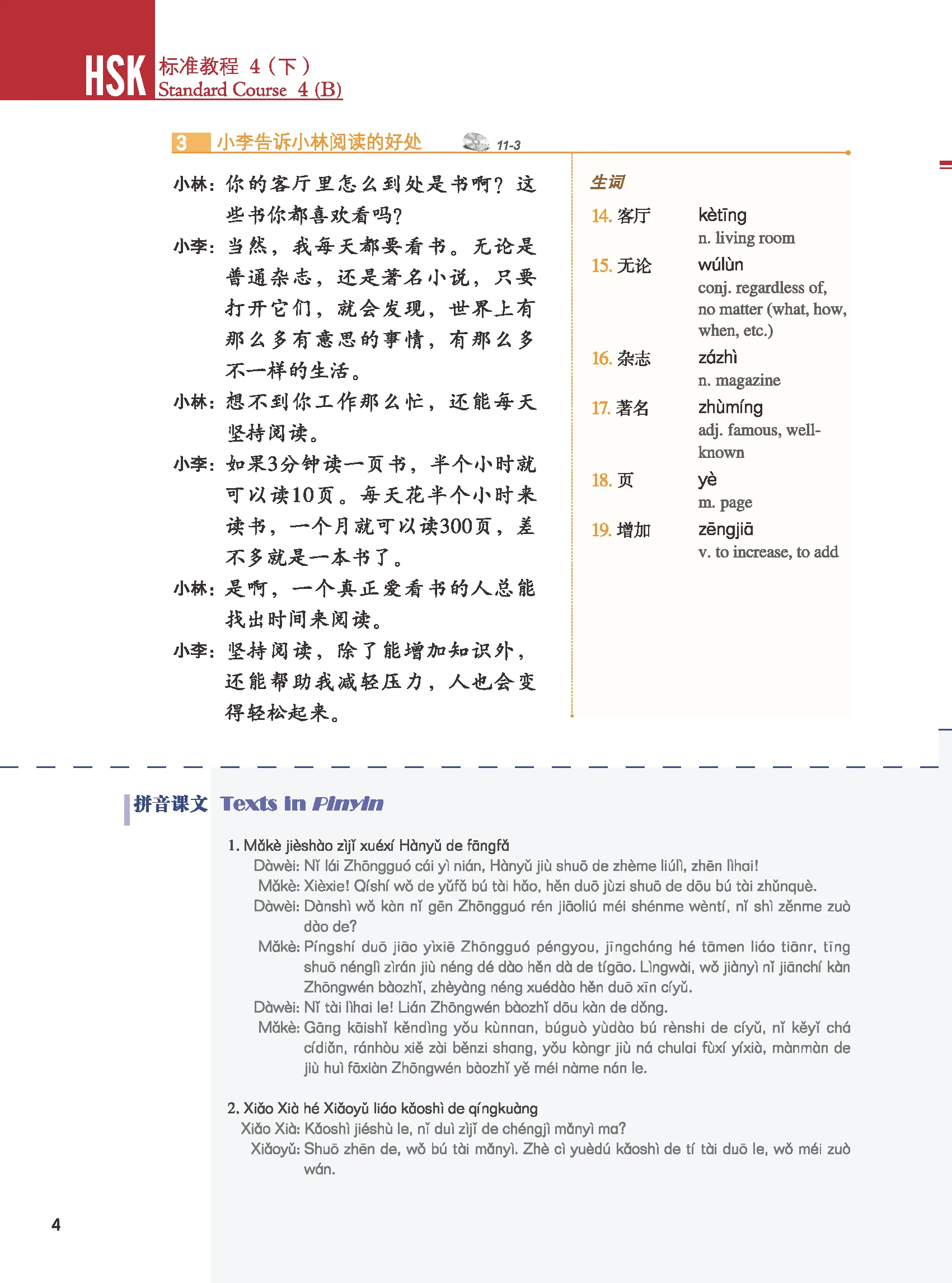 HSK 标准教程 4（下）
Standard Course 4 (B)

3 小李告诉小林阅读的好处 11-3

小林：你的客厅里怎么到处是书啊？这些书你都喜欢看吗？

小李：当然，我每天都要看书。无论是普通杂志，还是著名小说，只要打开它们，就会发现，世界上有那么多有意思的事情，有那么多不一样的生活。

小林：想不到你工作那么忙，还能每天坚持阅读。

小李：如果3分钟读一页书，半个小时就可以读10页。每天花半个小时来读书，一个月就可以读300页，差不多就是一本书了。

小林：是啊，一个真正爱看书的人总能找出时间来阅读。

小李：坚持阅读，除了能增加知识外，还能帮助我减轻压力，人也会变得轻松起来。

生词

14. 客厅 kètīng n. living room
15. 无论 wúlùn conj. regardless of, no matter (what, how, when, etc.)
16. 杂志 zázhì n. magazine
17. 著名 zhùmíng adj. famous, well-known
18. 页 yè m. page
19. 增加 zēngjiā v. to increase, to add

拼音课文 Texts in Pinyin

1. Mǎkè jièshào zìjǐ xuéxí Hànyǔ de fāngfǎ
Dàwèi: Nǐ lái Zhōngguó cái yì nián, Hànyǔ jiù shuō de zhème liúlì, zhēn lìhai!
Mǎkè: Xièxie! Qíshí wǒ de yǔfǎ bú tài hǎo, hěn duō jùzi shuō de dōu bú tài zhǔnquè.
Dàwèi: Dànshì wǒ kàn nǐ gēn Zhōngguó rén jiāoliú méi shénme wèntí, nǐ shì zěnme zuò dào de?
Mǎkè: Píngshí duō jiāo yìxiē Zhōngguó péngyou, jīngcháng hé tāmen liáo tiānr, tīng shuō nénglì zìrán jiù néng dé dào hěn dà de tígāo. Lìngwài, wǒ jiànyì nǐ jiānchí kàn Zhōngwén bàozhǐ, zhèyàng néng xuédào hěn duō xīn cíyǔ.
Dàwèi: Nǐ tài lìhai le! Lián Zhōngwén bàozhǐ dōu kàn de dǒng.
Mǎkè: Gāng kāishǐ kěndìng yǒu kùnnan, búguò yùdào bú rènshi de cíyǔ, nǐ kěyǐ chá cídiǎn, ránhòu xiě zài běnzi shang, yǒu kòngr jiù ná chulai fùxí yíxià, mànmàn de jiù huì fāxiàn Zhōngwén bàozhǐ yě méi nàme nán le.

2. Xiǎo Xià hé Xiǎoyǔ liáo kǎoshì de qíngkuàng
Xiǎo Xià: Kǎoshì jiéshù le, nǐ duì zìjǐ de chéngjì mǎnyì ma?
Xiǎoyǔ: Shuō zhēn de, wǒ bú tài mǎnyì. Zhè cì yuèdú kǎoshì de tí tài duō le, wǒ méi zuò wán.

4